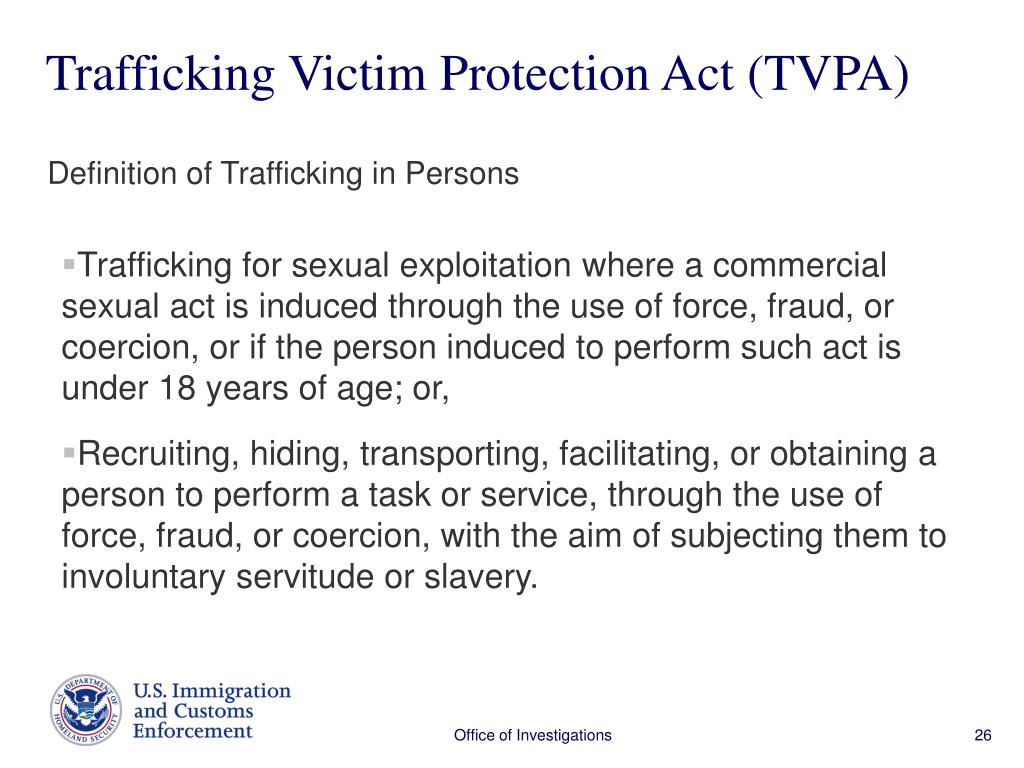 Trafficking Victim Protection Act (TVPA)

Definition of Trafficking in Persons

▪Trafficking for sexual exploitation where a commercial sexual act is induced through the use of force, fraud, or coercion, or if the person induced to perform such act is under 18 years of age; or,

▪Recruiting, hiding, transporting, facilitating, or obtaining a person to perform a task or service, through the use of force, fraud, or coercion, with the aim of subjecting them to involuntary servitude or slavery.

U.S. DEPARTMENT OF HOMELAND SECURITY

U.S. Immigration and Customs Enforcement

Office of Investigations

26